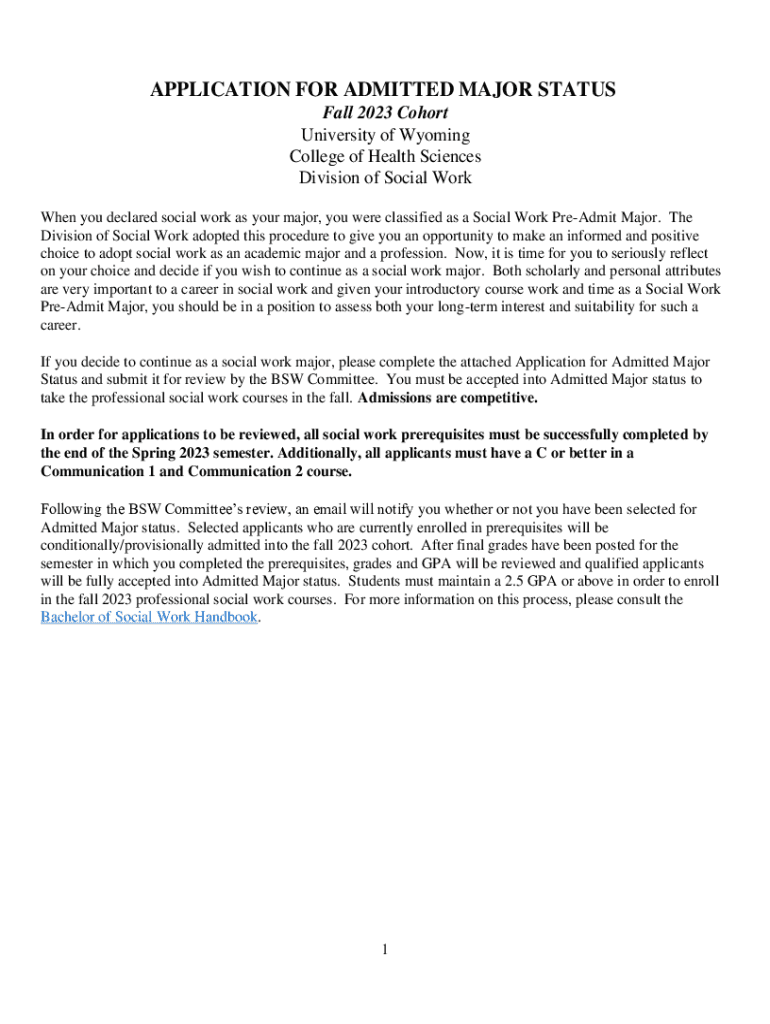 APPLICATION FOR ADMITTED MAJOR STATUS
Fall 2023 Cohort
University of Wyoming
College of Health Sciences
Division of Social Work

When you declared social work as your major, you were classified as a Social Work Pre-Admit Major. The Division of Social Work adopted this procedure to give you an opportunity to make an informed and positive choice to adopt social work as an academic major and a profession. Now, it is time for you to seriously reflect on your choice and decide if you wish to continue as a social work major. Both scholarly and personal attributes are very important to a career in social work and given your introductory course work and time as a Social Work Pre-Admit Major, you should be in a position to assess both your long-term interest and suitability for such a career.

If you decide to continue as a social work major, please complete the attached Application for Admitted Major Status and submit it for review by the BSW Committee. You must be accepted into Admitted Major status to take the professional social work courses in the fall. Admissions are competitive.

In order for applications to be reviewed, all social work prerequisites must be successfully completed by the end of the Spring 2023 semester. Additionally, all applicants must have a C or better in a Communication 1 and Communication 2 course.

Following the BSW Committee's review, an email will notify you whether or not you have been selected for Admitted Major status. Selected applicants who are currently enrolled in prerequisites will be conditionally/provisionally admitted into the fall 2023 cohort. After final grades have been posted for the semester in which you completed the prerequisites, grades and GPA will be reviewed and qualified applicants will be fully accepted into Admitted Major status. Students must maintain a 2.5 GPA or above in order to enroll in the fall 2023 professional social work courses. For more information on this process, please consult the Bachelor of Social Work Handbook.

1